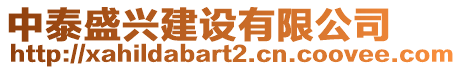 中泰盛兴建设有限公司
http://xahildabart2.cn.coovee.com